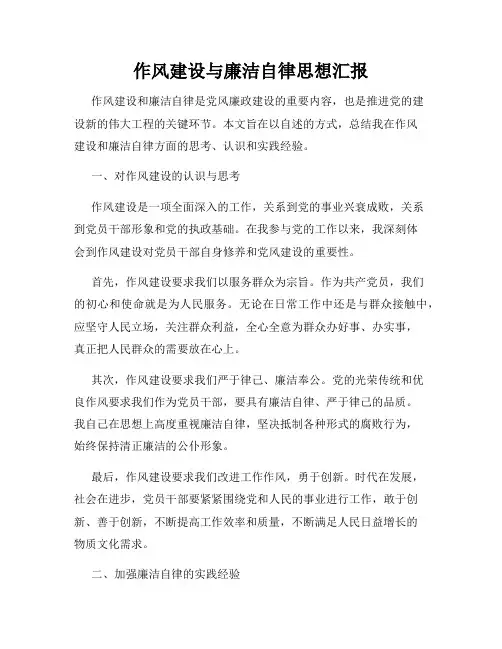 作风建设与廉洁自律思想汇报

作风建设和廉洁自律是党风廉政建设的重要内容，也是推进党的建设新的伟大工程的关键环节。本文旨在以自述的方式，总结我在作风建设和廉洁自律方面的思考、认识和实践经验。

一、对作风建设的认识与思考

作风建设是一项全面深入的工作，关系到党的事业兴衰成败，关系到党员干部形象和党的执政基础。在我参与党的工作以来，我深刻体会到作风建设对党员干部自身修养和党风建设的重要性。

首先，作风建设要求我们以服务群众为宗旨。作为共产党员，我们的初心和使命就是为人民服务。无论在日常工作中还是与群众接触中，应坚守人民立场，关注群众利益，全心全意为群众办好事、办实事，真正把人民群众的需要放在心上。

其次，作风建设要求我们严于律己、廉洁奉公。党的光荣传统和优良作风要求我们作为党员干部，要具有廉洁自律、严于律己的品质。我自己在思想上高度重视廉洁自律，坚决抵制各种形式的腐败行为，始终保持清正廉洁的公仆形象。

最后，作风建设要求我们改进工作作风，勇于创新。时代在发展，社会在进步，党员干部要紧紧围绕党和人民的事业进行工作，敢于创新、善于创新，不断提高工作效率和质量，不断满足人民日益增长的物质文化需求。

二、加强廉洁自律的实践经验